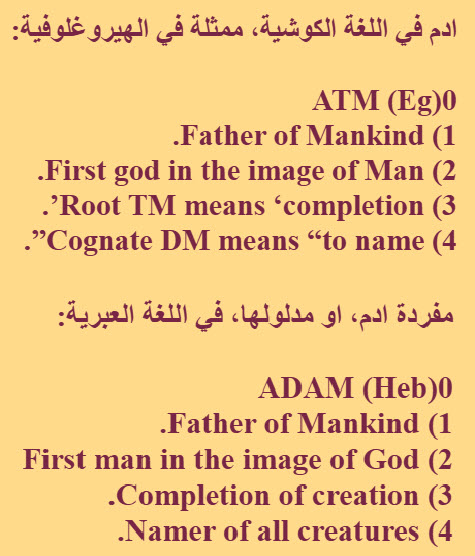 ادم في اللغة الكوشية، ممثلة في الهيروغلوفية:

ATM (Eg)0
.Father of Mankind (1
.First god in the image of Man (2
.'Root TM means 'completion (3
."Cognate DM means "to name (4

مفردة ادم، او مدلولها، في اللغة العبرية:

ADAM (Heb)0
.Father of Mankind (1
First man in the image of God (2
.Completion of creation (3
.Namer of all creatures (4